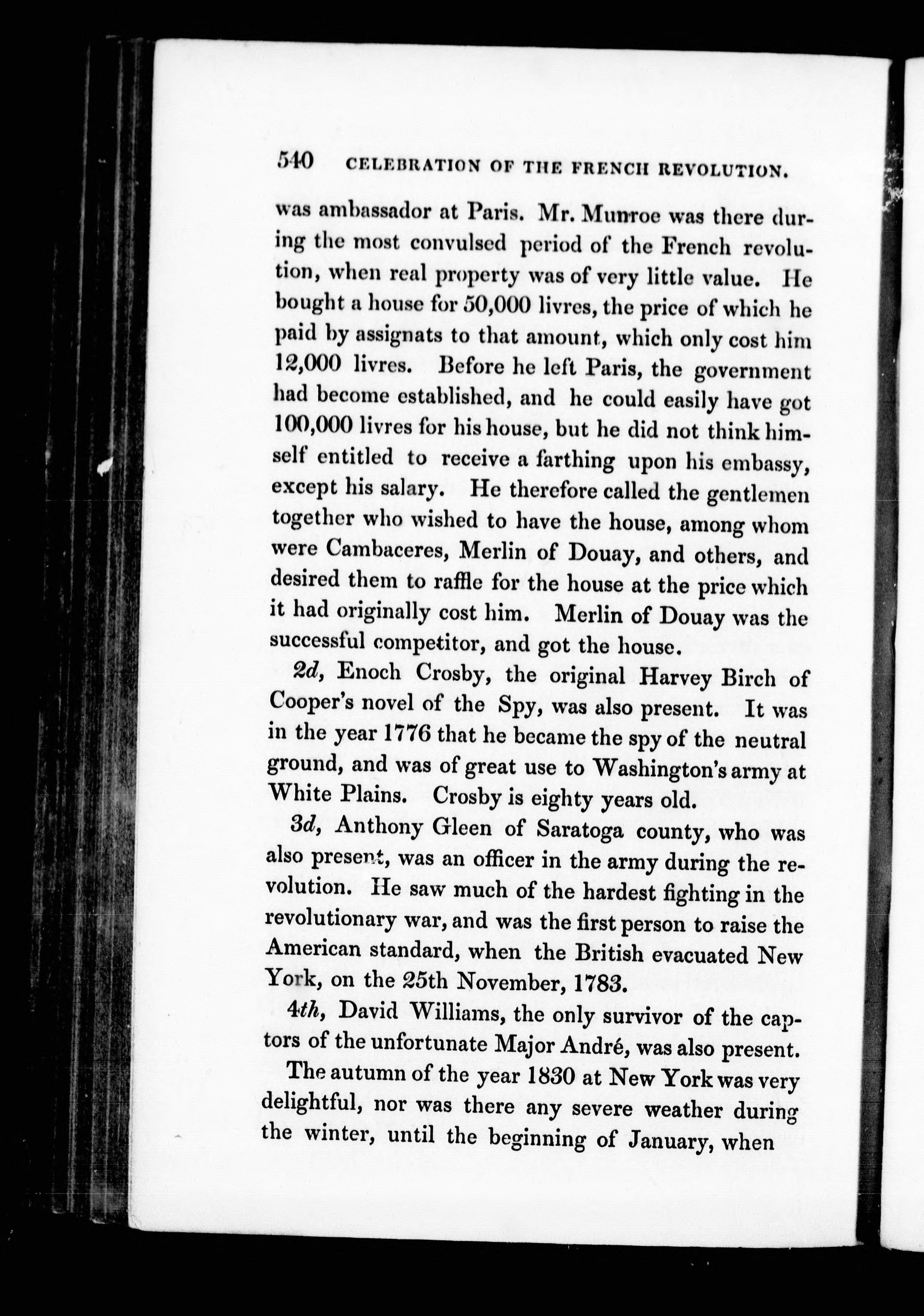 540 CELEBRATION OF THE FRENCH REVOLUTION.

was ambassador at Paris. Mr. Munroe was there during the most convulsed period of the French revolution, when real property was of very little value. He bought a house for 50,000 livres, the price of which he paid by assignats to that amount, which only cost him 12,000 livres. Before he left Paris, the government had become established, and he could easily have got 100,000 livres for his house, but he did not think himself entitled to receive a farthing upon his embassy, except his salary. He therefore called the gentlemen together who wished to have the house, among whom were Cambaceres, Merlin of Douay, and others, and desired them to raffle for the house at the price which it had originally cost him. Merlin of Douay was the successful competitor, and got the house.

2d, Enoch Crosby, the original Harvey Birch of Cooper's novel of the Spy, was also present. It was in the year 1776 that he became the spy of the neutral ground, and was of great use to Washington's army at White Plains. Crosby is eighty years old.

3d, Anthony Gleen of Saratoga county, who was also present, was an officer in the army during the revolution. He saw much of the hardest fighting in the revolutionary war, and was the first person to raise the American standard, when the British evacuated New York, on the 25th November, 1783.

4th, David Williams, the only survivor of the captors of the unfortunate Major André, was also present.

The autumn of the year 1830 at New York was very delightful, nor was there any severe weather during the winter, until the beginning of January, when